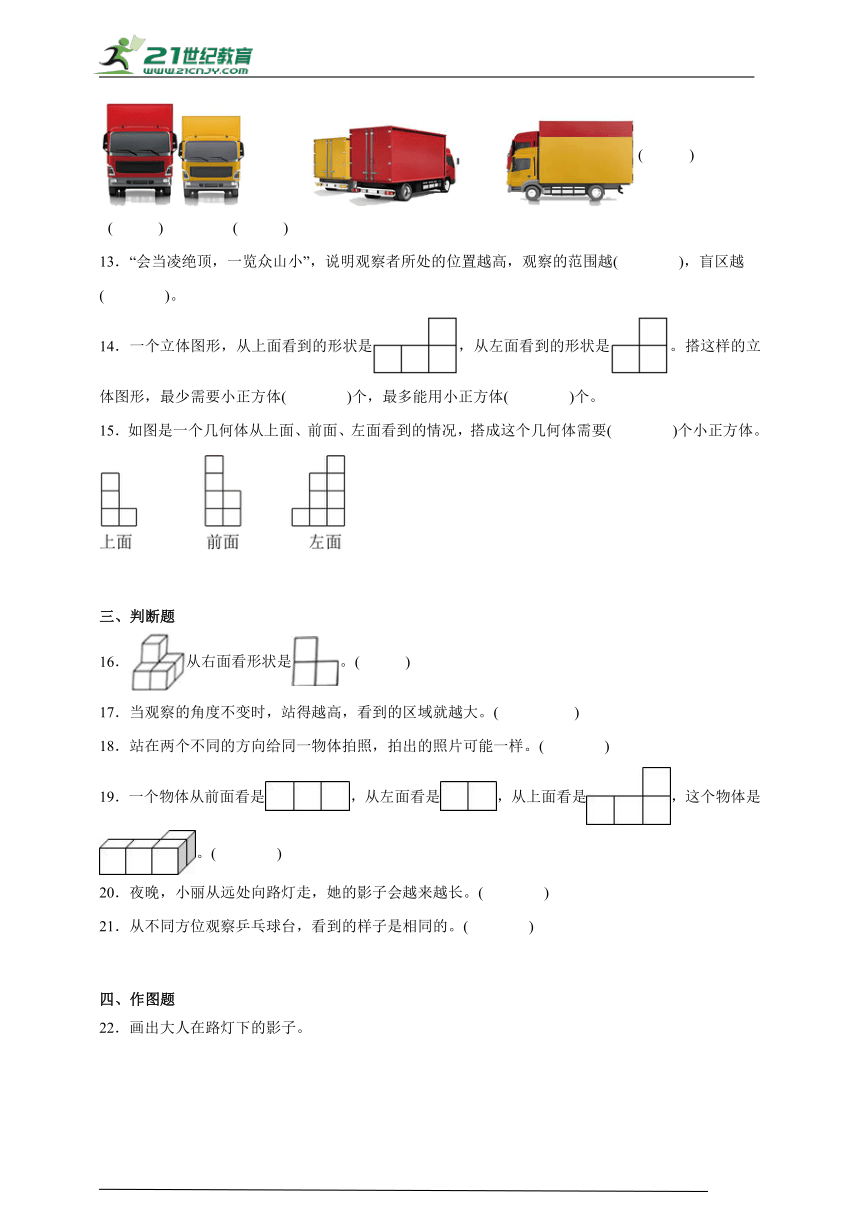 21世纪教育
www.21cnjy.com

(　　)

(　　)　　(　　)

13．“会当凌绝顶，一览众山小”，说明观察者所处的位置越高，观察的范围越(　　　)，盲区越(　　　)。

14．一个立体图形，从上面看到的形状是，从左面看到的形状是。搭这样的立体图形，最少需要小正方体(　　　)个，最多能用小正方体(　　　)个。

15．如图是一个几何体从上面、前面、左面看到的情况，搭成这个几何体需要(　　　)个小正方体。

上面　　前面　　左面

三、判断题

16．从右面看形状是。(　　)

17．当观察的角度不变时，站得越高，看到的区域就越大。(　　　)

18．站在两个不同的方向给同一物体拍照，拍出的照片可能一样。(　　　)

19．一个物体从前面看是，从左面看是，从上面看是，这个物体是。(　　　)

20．夜晚，小丽从远处向路灯走，她的影子会越来越长。(　　　)

21．从不同方位观察乒乓球台，看到的样子是相同的。(　　　)

四、作图题

22．画出大人在路灯下的影子。